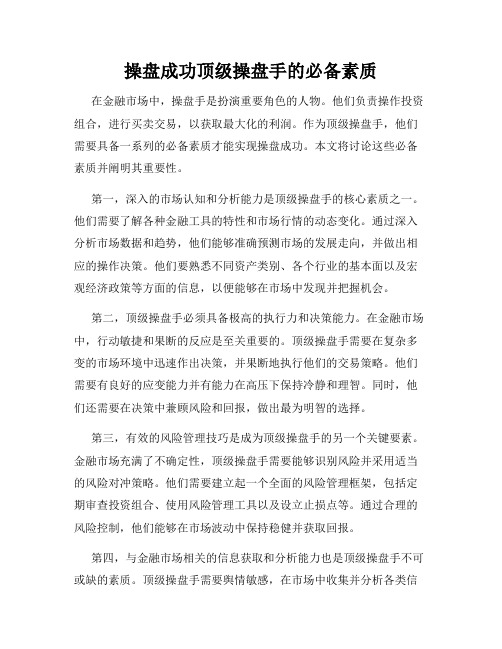 操盘成功顶级操盘手的必备素质

在金融市场中，操盘手是扮演重要角色的人物。他们负责操作投资组合，进行买卖交易，以获取最大化的利润。作为顶级操盘手，他们需要具备一系列的必备素质才能实现操盘成功。本文将讨论这些必备素质并阐明其重要性。

第一，深入的市场认知和分析能力是顶级操盘手的核心素质之一。他们需要了解各种金融工具的特性和市场行情的动态变化。通过深入分析市场数据和趋势，他们能够准确预测市场的发展走向，并做出相应的操作决策。他们要熟悉不同资产类别、各个行业的基本面以及宏观经济政策等方面的信息，以便能够在市场中发现并把握机会。

第二，顶级操盘手必须具备极高的执行力和决策能力。在金融市场中，行动敏捷和果断的反应是至关重要的。顶级操盘手需要在复杂多变的市场环境中迅速作出决策，并果断地执行他们的交易策略。他们需要有良好的应变能力并有能力在高压下保持冷静和理智。同时，他们还需要在决策中兼顾风险和回报，做出最为明智的选择。

第三，有效的风险管理技巧是成为顶级操盘手的另一个关键要素。金融市场充满了不确定性，顶级操盘手需要能够识别风险并采用适当的风险对冲策略。他们需要建立起一个全面的风险管理框架，包括定期审查投资组合、使用风险管理工具以及设立止损点等。通过合理的风险控制，他们能够在市场波动中保持稳健并获取回报。

第四，与金融市场相关的信息获取和分析能力也是顶级操盘手不可或缺的素质。顶级操盘手需要舆情敏感，在市场中收集并分析各类信